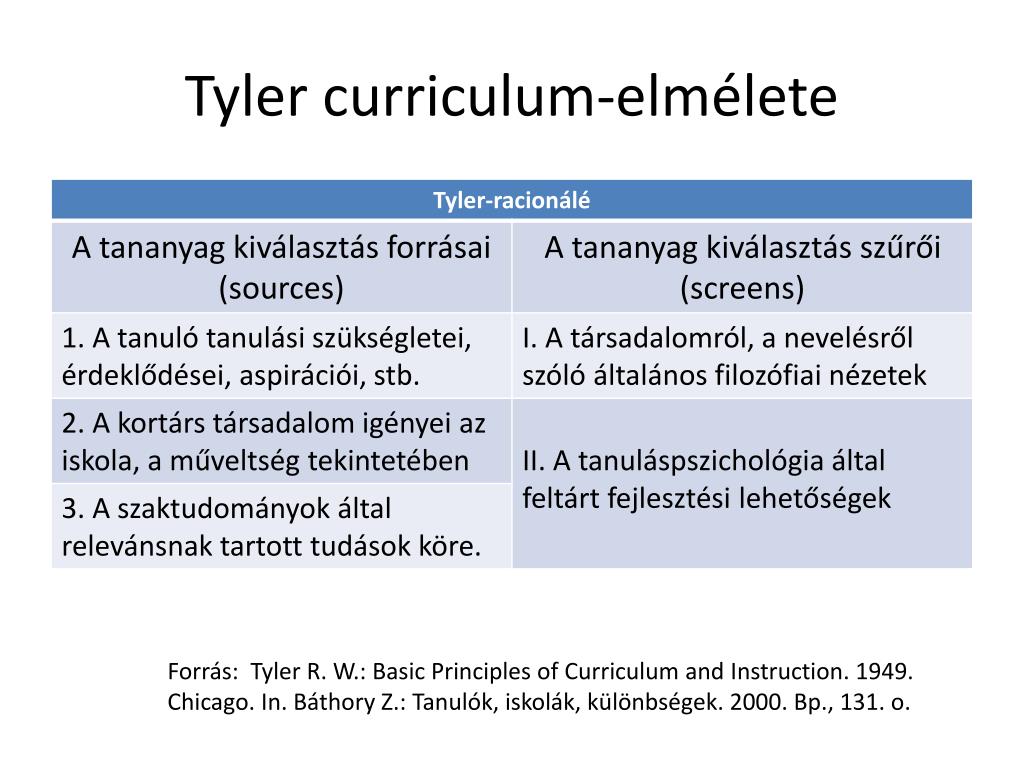 Tyler curriculum-elmélete

| Tyler-racionálé | |
|---|---|
| A tananyag kiválasztás forrásai (sources) | A tananyag kiválasztás szűrői (screens) |
| 1. A tanuló tanulási szükségletei, érdeklődései, aspirációi, stb. | I. A társadalomról, a nevelésről szóló általános filozófiai nézetek |
| 2. A kortárs társadalom igényei az iskola, a műveltség tekintetében | II. A tanuláspszichológia által feltárt fejlesztési lehetőségek |
| 3. A szaktudományok által relevánsnak tartott tudások köre. | |

Forrás: Tyler R. W.: Basic Principles of Curriculum and Instruction. 1949. Chicago. In. Báthory Z.: Tanulók, iskolák, különbségek. 2000. Bp., 131. o.